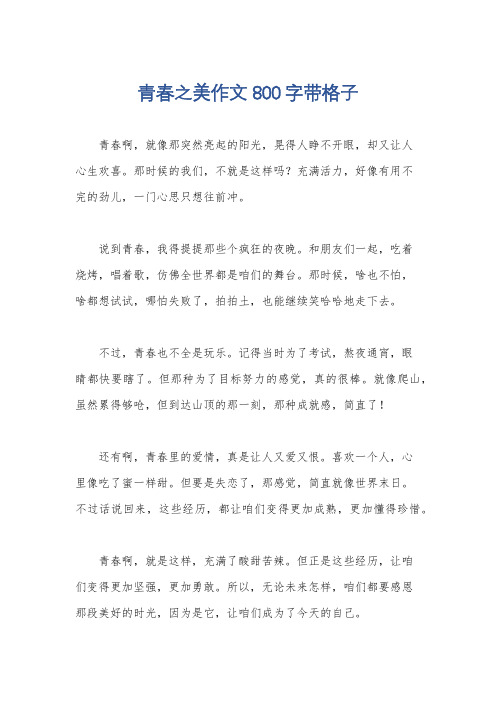 青春之美作文800字带格子

青春啊，就像那突然亮起的阳光，晃得人睁不开眼，却又让人心生欢喜。那时候的我们，不就是这样吗？充满活力，好像有用不完的劲儿，一门心思只想往前冲。

说到青春，我得提提那些个疯狂的夜晚。和朋友们一起，吃着烧烤，唱着歌，仿佛全世界都是咱们的舞台。那时候，啥也不怕，啥都想试试，哪怕失败了，拍拍土，也能继续笑哈哈地走下去。

不过，青春也不全是玩乐。记得当时为了考试，熬夜通宵，眼睛都快要瞎了。但那种为了目标努力的感觉，真的很棒。就像爬山，虽然累得够呛，但到达山顶的那一刻，那种成就感，简直了！

还有啊，青春里的爱情，真是让人又爱又恨。喜欢一个人，心里像吃了蜜一样甜。但要是失恋了，那感觉，简直就像世界末日。不过话说回来，这些经历，都让咱们变得更加成熟，更加懂得珍惜。

青春啊，就是这样，充满了酸甜苦辣。但正是这些经历，让咱们变得更加坚强，更加勇敢。所以，无论未来怎样，咱们都要感恩那段美好的时光，因为是它，让咱们成为了今天的自己。